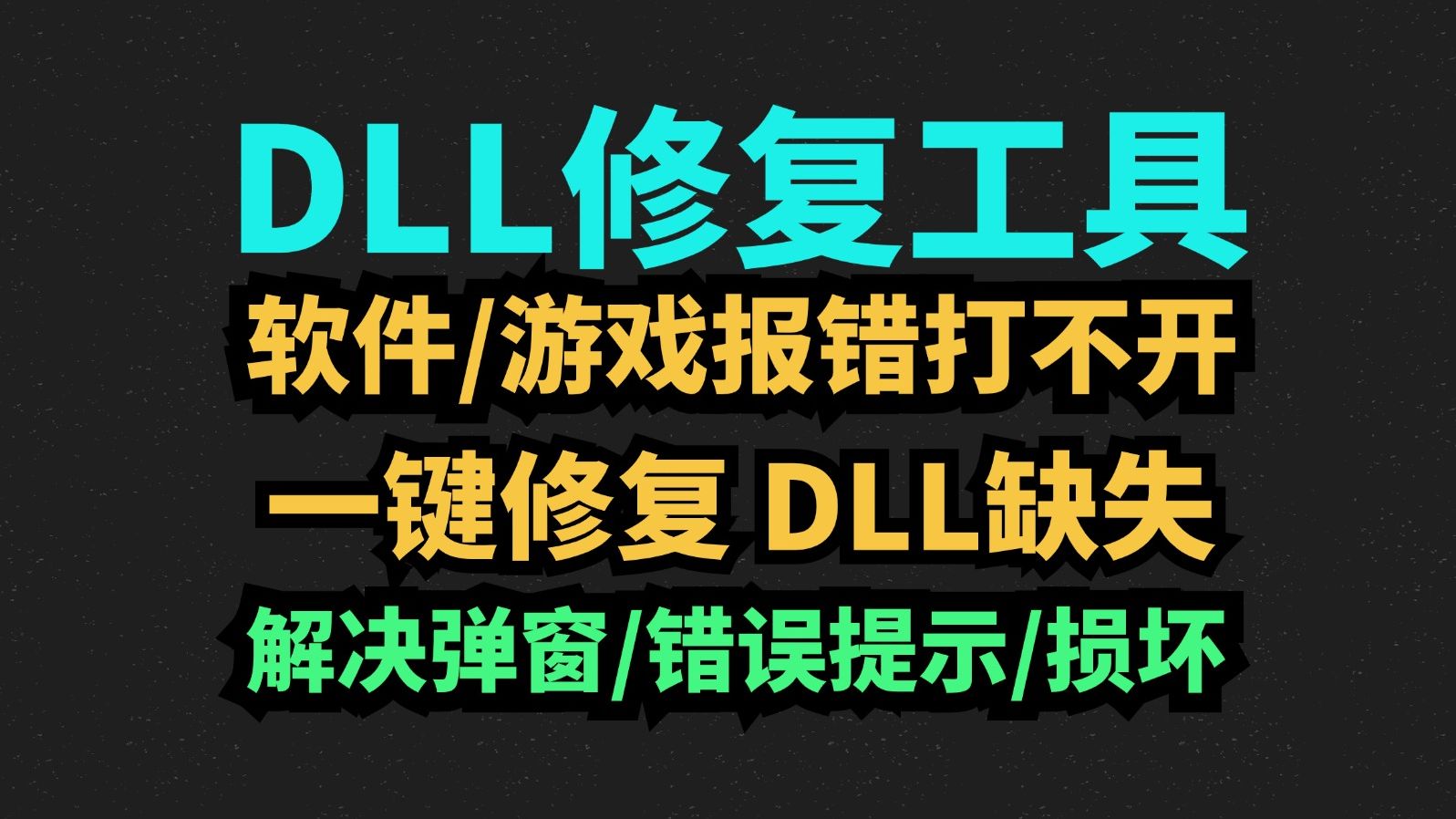 DLL修复工具

软件/游戏报错打不开

一键修复 DLL缺失

解决弹窗/错误提示/损坏